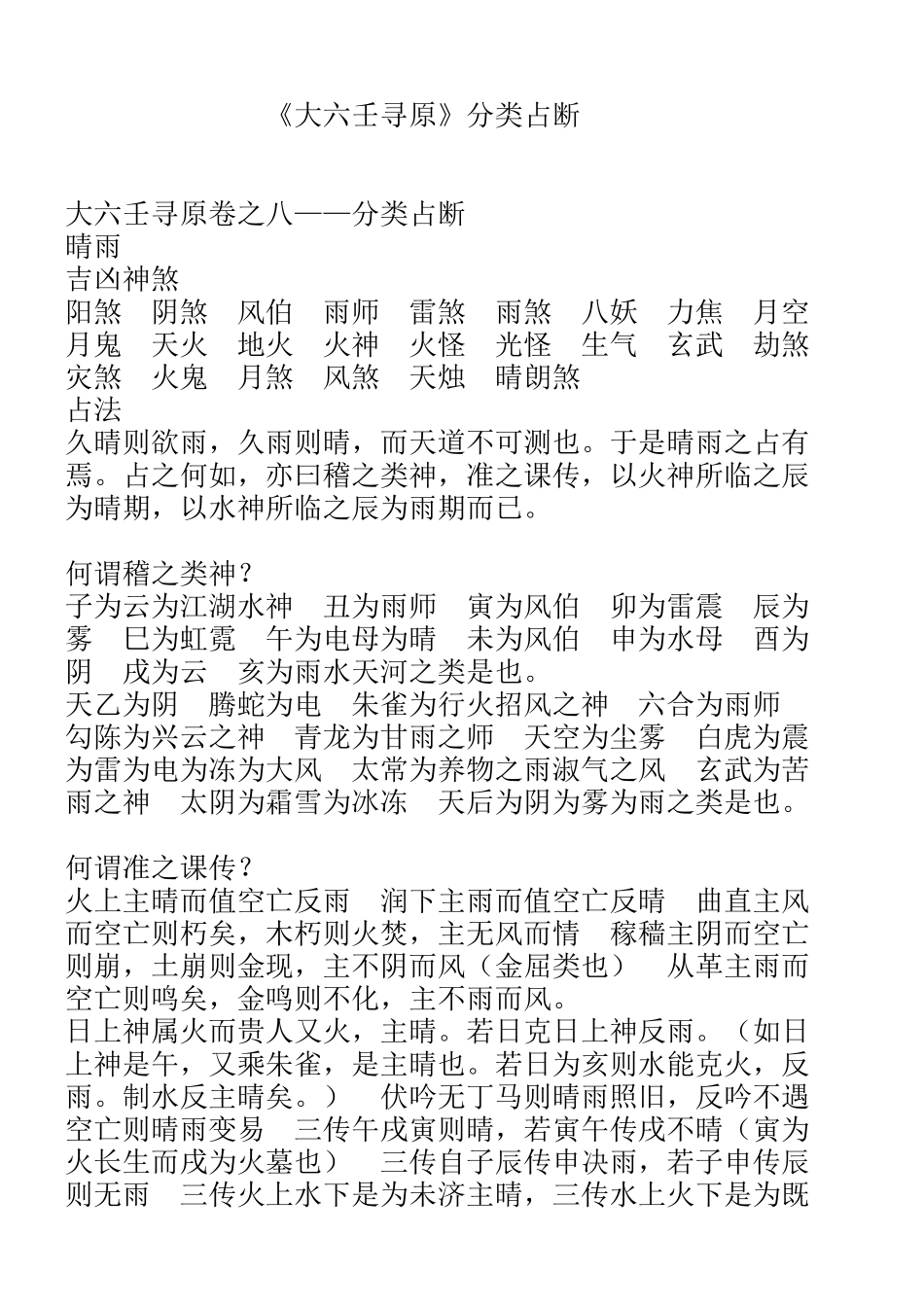 《大六壬寻原》分类占断

大六壬寻原卷之八——分类占断
晴雨
吉凶神煞
阳煞　阴煞　风伯　雨师　雷煞　雨煞　八妖　力焦　月空　月鬼　天火　地火　火神　火怪　光怪　生气　玄武　劫煞　灾煞　火鬼　月煞　风煞　天烛　晴朗煞
占法
久晴则欲雨，久雨则晴，而天道不可测也。于是晴雨之占有焉。占之何如，亦曰稽之类神，准之课传，以火神所临之辰为晴期，以水神所临之辰为雨期而已。

何谓稽之类神？
子为云为江湖水神　丑为雨师　寅为风伯　卯为雷震　辰为雾　巳为虹霓　午为电母为晴　未为风伯　申为水母　酉为阴　戌为云　亥为雨水天河之类是也。
天乙为阴　腾蛇为电　朱雀为行火招风之神　六合为雨师　勾陈为兴云之神　青龙为甘雨之师　天空为尘雾　白虎为震为雷为电为冻为大风　太常为养物之雨淑气之风　玄武为苦雨之神　太阴为霜雪为冰冻　天后为阴为雾为雨之类是也。

何谓准之课传？
火上主晴而值空亡反雨　润下主雨而值空亡反晴　曲直主风而空亡则朽矣，木朽则火焚，主无风而情　稼穑主阴而空亡则崩，土崩则金现，主不阴而风（金屈类也）　从革主雨而空亡则鸣矣，金鸣则不化，主不雨而风。
日上神属火而贵人又火，主晴。若日克日上神反雨。（如日上神是午，又乘朱雀，是主晴也。若日为亥则水能克火，反雨。制水反主晴矣。）　伏吟无丁马则晴雨照旧，反吟不遇空亡则晴雨变易　三传午戌寅则晴，若寅午传戌不晴（寅为火长生而戌为火墓也）　三传自子辰传申决雨，若子申传辰则无雨　三传火上水下是为未济主晴，三传水上火下是为既